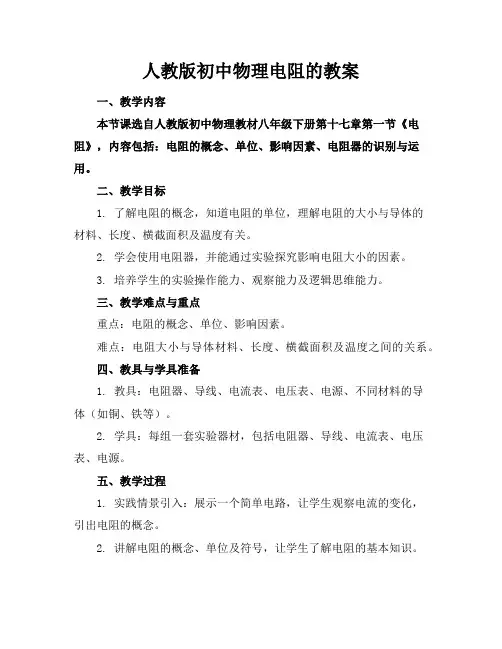 人教版初中物理电阻的教案

一、教学内容

本节课选自人教版初中物理教材八年级下册第十七章第一节《电阻》，内容包括：电阻的概念、单位、影响因素、电阻器的识别与运用。

二、教学目标

1. 了解电阻的概念，知道电阻的单位，理解电阻的大小与导体的材料、长度、横截面积及温度有关。

2. 学会使用电阻器，并能通过实验探究影响电阻大小的因素。

3. 培养学生的实验操作能力、观察能力及逻辑思维能力。

三、教学难点与重点

重点：电阻的概念、单位、影响因素。

难点：电阻大小与导体材料、长度、横截面积及温度之间的关系。

四、教具与学具准备

1. 教具：电阻器、导线、电流表、电压表、电源、不同材料的导体（如铜、铁等）。

2. 学具：每组一套实验器材，包括电阻器、导线、电流表、电压表、电源。

五、教学过程

1. 实践情景引入：展示一个简单电路，让学生观察电流的变化，引出电阻的概念。

2. 讲解电阻的概念、单位及符号，让学生了解电阻的基本知识。